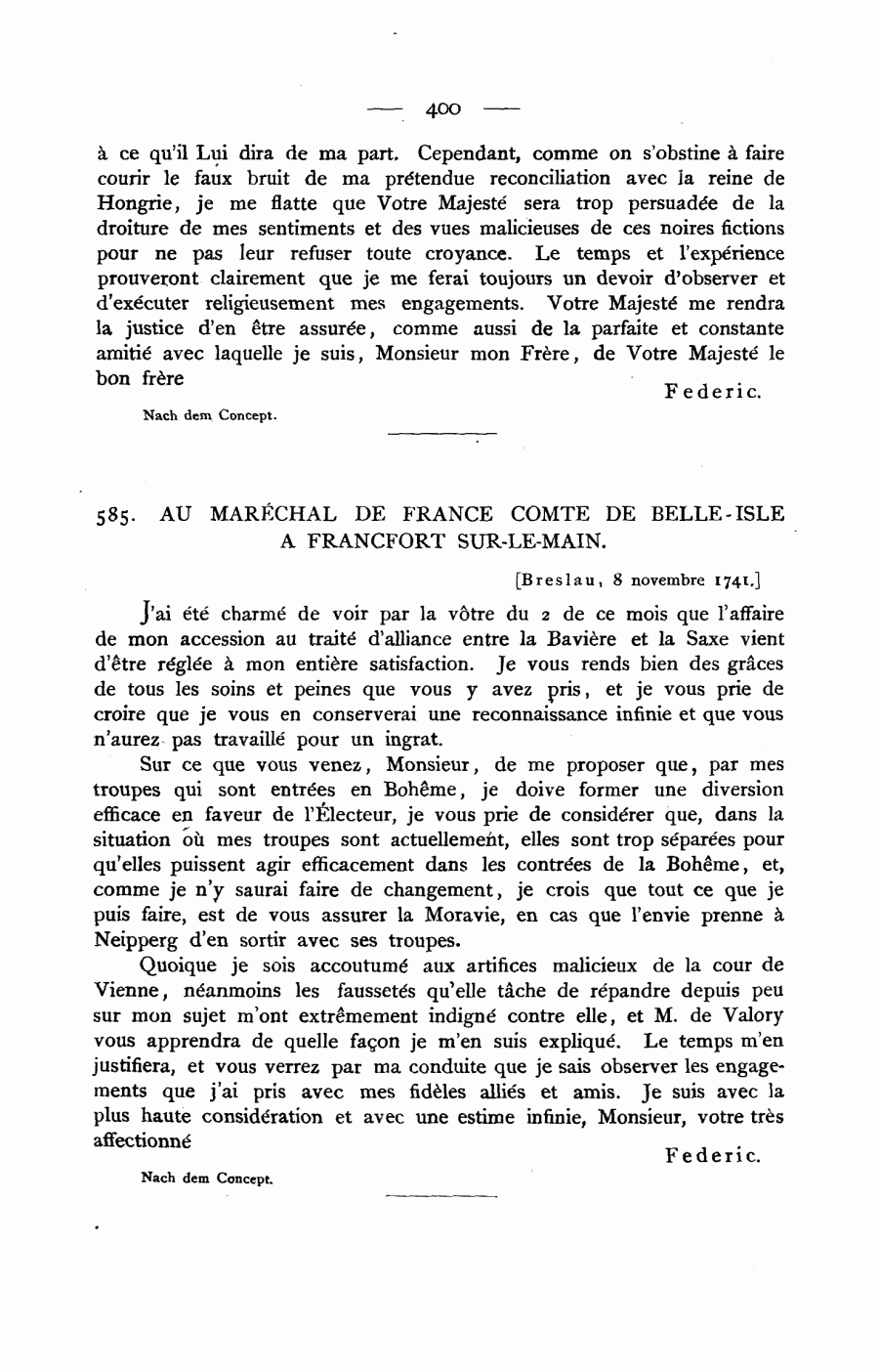 — 400 —

à ce qu'il Lui dira de ma part. Cependant, comme on s'obstine à faire courir le faux bruit de ma prétendue reconciliation avec la reine de Hongrie, je me flatte que Votre Majesté sera trop persuadée de la droiture de mes sentiments et des vues malicieuses de ces noires fictions pour ne pas leur refuser toute croyance. Le temps et l'expérience prouveront clairement que je me ferai toujours un devoir d'observer et d'exécuter religieusement mes engagements. Votre Majesté me rendra la justice d'en être assurée, comme aussi de la parfaite et constante amitié avec laquelle je suis, Monsieur mon Frère, de Votre Majesté le bon frère

Federic.

Nach dem Concept.

585. AU MARÉCHAL DE FRANCE COMTE DE BELLE-ISLE A FRANCFORT SUR-LE-MAIN.

[Breslau, 8 novembre 1741.]

J'ai été charmé de voir par la vôtre du 2 de ce mois que l'affaire de mon accession au traité d'alliance entre la Bavière et la Saxe vient d'être réglée à mon entière satisfaction. Je vous rends bien des grâces de tous les soins et peines que vous y avez pris, et je vous prie de croire que je vous en conserverai une reconnaissance infinie et que vous n'aurez pas travaillé pour un ingrat.

Sur ce que vous venez, Monsieur, de me proposer que, par mes troupes qui sont entrées en Bohême, je doive former une diversion efficace en faveur de l'Électeur, je vous prie de considérer que, dans la situation où mes troupes sont actuellement, elles sont trop séparées pour qu'elles puissent agir efficacement dans les contrées de la Bohême, et, comme je n'y saurai faire de changement, je crois que tout ce que je puis faire, est de vous assurer la Moravie, en cas que l'envie prenne à Neipperg d'en sortir avec ses troupes.

Quoique je sois accoutumé aux artifices malicieux de la cour de Vienne, néanmoins les faussetés qu'elle tâche de répandre depuis peu sur mon sujet m'ont extrêmement indigné contre elle, et M. de Valory vous apprendra de quelle façon je m'en suis expliqué. Le temps m'en justifiera, et vous verrez par ma conduite que je sais observer les engagements que j'ai pris avec mes fidèles alliés et amis. Je suis avec la plus haute considération et avec une estime infinie, Monsieur, votre très affectionné

Federic.

Nach dem Concept.